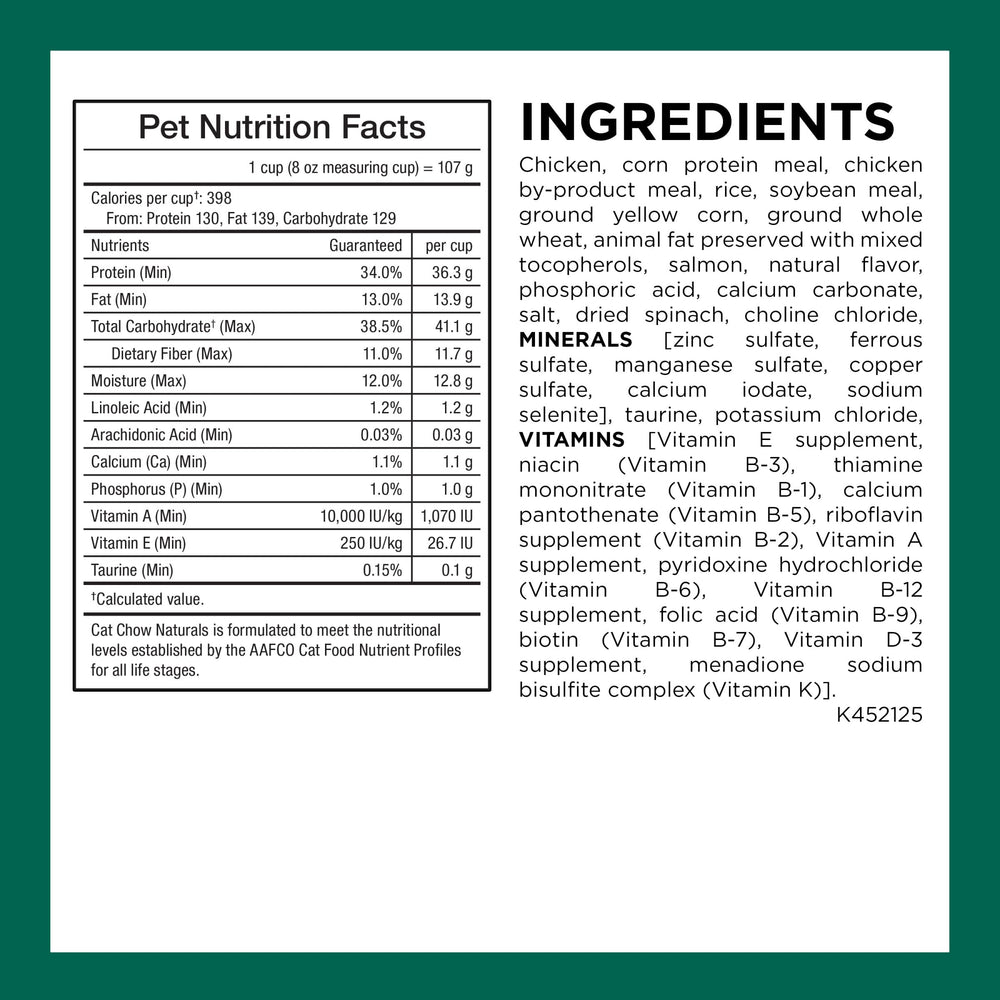 Pet Nutrition Facts

1 cup (8 oz measuring cup) = 107 g

Calories per cup$^{†}$: 398
From: Protein 130, Fat 139, Carbohydrate 129

| Nutrients | Guaranteed | per cup |
|---|---|---|
| Protein (Min) | 34.0% | 36.3 g |
| Fat (Min) | 13.0% | 13.9 g |
| Total Carbohydrate$^{†}$ (Max) | 38.5% | 41.1 g |
| Dietary Fiber (Max) | 11.0% | 11.7 g |
| Moisture (Max) | 12.0% | 12.8 g |
| Linoleic Acid (Min) | 1.2% | 1.2 g |
| Arachidonic Acid (Min) | 0.03% | 0.03 g |
| Calcium (Ca) (Min) | 1.1% | 1.1 g |
| Phosphorus (P) (Min) | 1.0% | 1.0 g |
| Vitamin A (Min) | 10,000 IU/kg | 1,070 IU |
| Vitamin E (Min) | 250 IU/kg | 26.7 IU |
| Taurine (Min) | 0.15% | 0.1 g |

$^{†}$Calculated value.

Cat Chow Naturals is formulated to meet the nutritional levels established by the AAFCO Cat Food Nutrient Profiles for all life stages.

INGREDIENTS

Chicken, corn protein meal, chicken by-product meal, rice, soybean meal, ground yellow corn, ground whole wheat, animal fat preserved with mixed tocopherols, salmon, natural flavor, phosphoric acid, calcium carbonate, salt, dried spinach, choline chloride, MINERALS [zinc sulfate, ferrous sulfate, manganese sulfate, copper sulfate, calcium iodate, sodium selenite], taurine, potassium chloride, VITAMINS [Vitamin E supplement, niacin (Vitamin B-3), thiamine mononitrate (Vitamin B-1), calcium pantothenate (Vitamin B-5), riboflavin supplement (Vitamin B-2), Vitamin A supplement, pyridoxine hydrochloride (Vitamin B-6), Vitamin B-12 supplement, folic acid (Vitamin B-9), biotin (Vitamin B-7), Vitamin D-3 supplement, menadione sodium bisulfite complex (Vitamin K)].

K452125